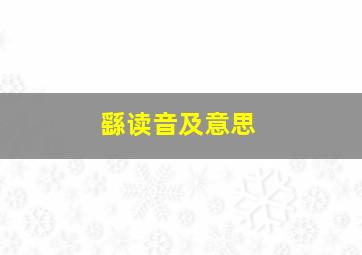 繇读音及意思